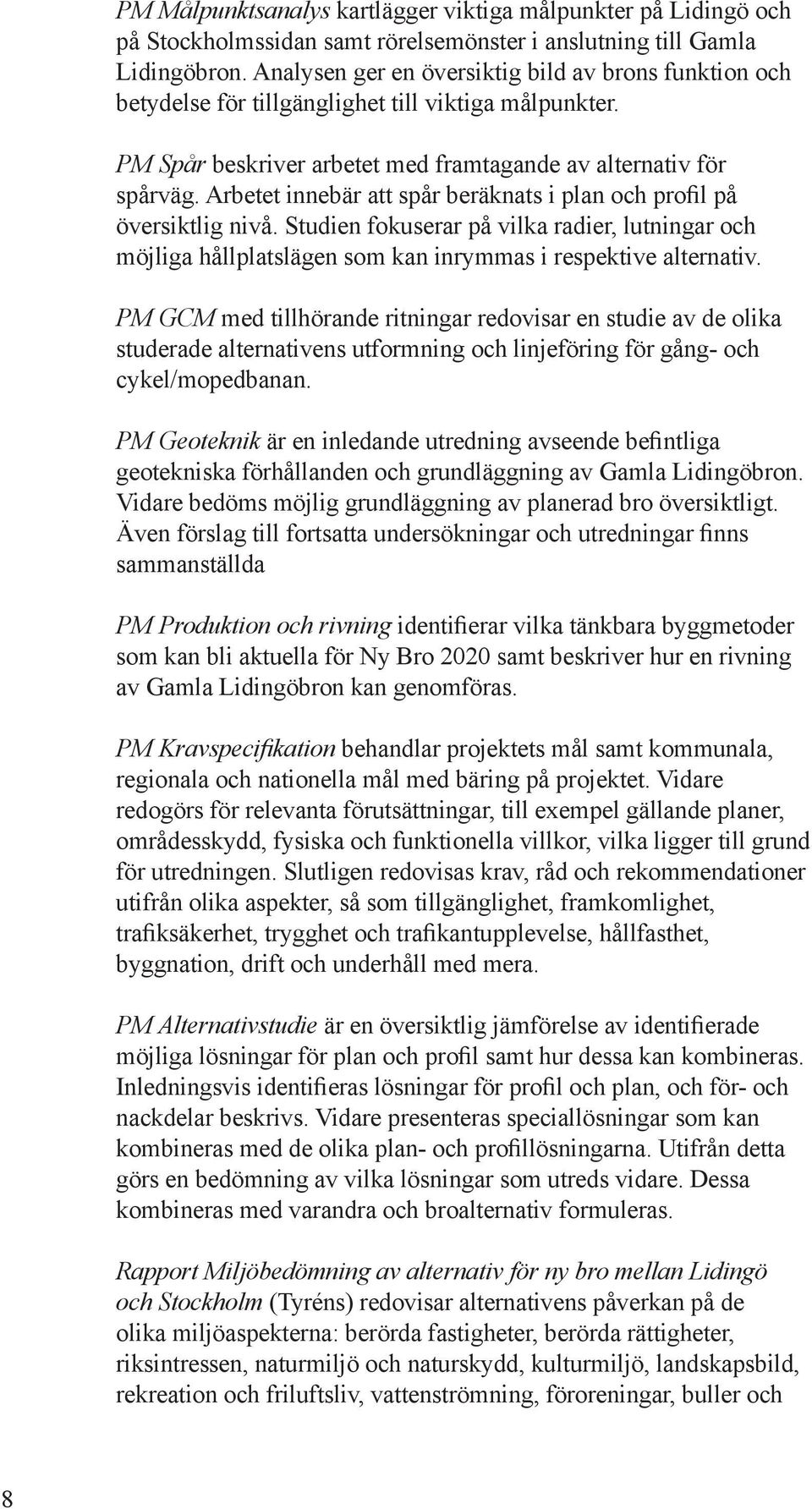 PM Målpunktsanalys kartlägger viktiga målpunkter på Lidingö och på Stockholmssidan samt rörelsemönster i anslutning till Gamla Lidingöbron. Analysen ger en översiktig bild av brons funktion och betydelse för tillgänglighet till viktiga målpunkter.

PM Spår beskriver arbetet med framtagande av alternativ för spårväg. Arbetet innebär att spår beräknats i plan och profil på översiktlig nivå. Studien fokuserar på vilka radier, lutningar och möjliga hållplatslägen som kan inrymmas i respektive alternativ.

PM GCM med tillhörande ritningar redovisar en studie av de olika studerade alternativens utformning och linjeföring för gång- och cykel/mopedbanan.

PM Geoteknik är en inledande utredning avseende befintliga geotekniska förhållanden och grundläggning av Gamla Lidingöbron. Vidare bedöms möjlig grundläggning av planerad bro översiktligt. Även förslag till fortsatta undersökningar och utredningar finns sammanställda

PM Produktion och rivning identifierar vilka tänkbara byggmetoder som kan bli aktuella för Ny Bro 2020 samt beskriver hur en rivning av Gamla Lidingöbron kan genomföras.

PM Kravspecifikation behandlar projektets mål samt kommunala, regionala och nationella mål med bäring på projektet. Vidare redogörs för relevanta förutsättningar, till exempel gällande planer, områdesskydd, fysiska och funktionella villkor, vilka ligger till grund för utredningen. Slutligen redovisas krav, råd och rekommendationer utifrån olika aspekter, så som tillgänglighet, framkomlighet, trafiksäkerhet, trygghet och trafikantupplevelse, hållfasthet, byggnation, drift och underhåll med mera.

PM Alternativstudie är en översiktlig jämförelse av identifierade möjliga lösningar för plan och profil samt hur dessa kan kombineras. Inledningsvis identifieras lösningar för profil och plan, och för- och nackdelar beskrivs. Vidare presenteras speciallösningar som kan kombineras med de olika plan- och profillösningarna. Utifrån detta görs en bedömning av vilka lösningar som utreds vidare. Dessa kombineras med varandra och broalternativ formuleras.

Rapport Miljöbedömning av alternativ för ny bro mellan Lidingö och Stockholm (Tyréns) redovisar alternativens påverkan på de olika miljöaspekterna: berörda fastigheter, berörda rättigheter, riksintressen, naturmiljö och naturskydd, kulturmiljö, landskapsbild, rekreation och friluftsliv, vattenströmning, föroreningar, buller och

8